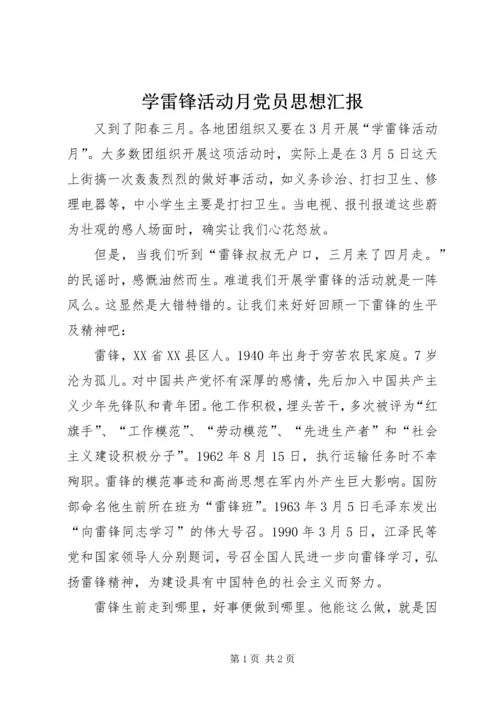 学雷锋活动月党员思想汇报

又到了阳春三月。各地团组织又要在3月开展“学雷锋活动月”。大多数团组织开展这项活动时，实际上是在3月5日这天上街搞一次轰轰烈烈的做好事活动，如义务诊治、打扫卫生、修理电器等，中小学生主要是打扫卫生。当电视、报刊报道这些蔚为壮观的感人场面时，确实让我们心花怒放。

但是，当我们听到“雷锋叔叔无户口，三月来了四月走。”的民谣时，感慨油然而生。难道我们开展学雷锋的活动就是一阵风么。这显然是大错特错的。让我们来好好回顾一下雷锋的生平及精神吧：

雷锋，XX省XX县区人。1940年出身于穷苦农民家庭。7岁沦为孤儿。对中国共产党怀有深厚的感情，先后加入中国共产主义少年先锋队和青年团。他工作积极，埋头苦干，多次被评为“红旗手”、“工作模范”、“劳动模范”、“先进生产者”和“社会主义建设积极分子”。1962年8月15日，执行运输任务时不幸殉职。雷锋的模范事迹和高尚思想在军内外产生巨大影响。国防部命名他生前所在班为“雷锋班”。1963年3月5日毛泽东发出“向雷锋同志学习”的伟大号召。1990年3月5日，江泽民等党和国家领导人分别题词，号召全国人民进一步向雷锋学习，弘扬雷锋精神，为建设具有中国特色的社会主义而努力。

雷锋生前走到哪里，好事便做到哪里。他能这么做，就是因

第1页 共2页